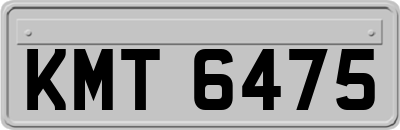 KMT 6475